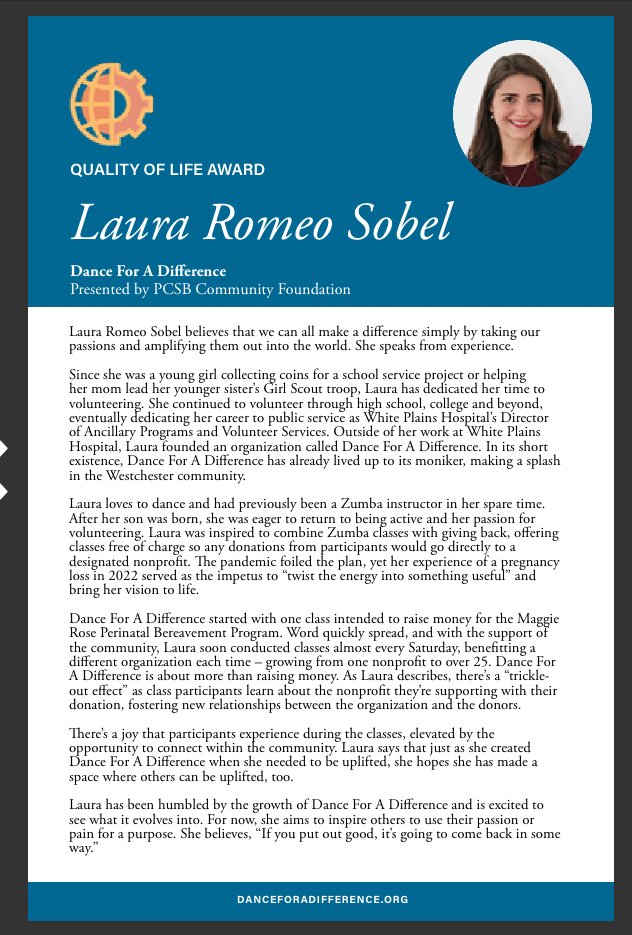 QUALITY OF LIFE AWARD

Laura Romeo Sobel

Dance For A Difference
Presented by PCSB Community Foundation

Laura Romeo Sobel believes that we can all make a difference simply by taking our passions and amplifying them out into the world. She speaks from experience.

Since she was a young girl collecting coins for a school service project or helping her mom lead her younger sister's Girl Scout troop, Laura has dedicated her time to volunteering. She continued to volunteer through high school, college and beyond, eventually dedicating her career to public service as White Plains Hospital's Director of Ancillary Programs and Volunteer Services. Outside of her work at White Plains Hospital, Laura founded an organization called Dance For A Difference. In its short existence, Dance For A Difference has already lived up to its moniker, making a splash in the Westchester community.

Laura loves to dance and had previously been a Zumba instructor in her spare time. After her son was born, she was eager to return to being active and her passion for volunteering. Laura was inspired to combine Zumba classes with giving back, offering classes free of charge so any donations from participants would go directly to a designated nonprofit. The pandemic foiled the plan, yet her experience of a pregnancy loss in 2022 served as the impetus to "twist the energy into something useful" and bring her vision to life.

Dance For A Difference started with one class intended to raise money for the Maggie Rose Perinatal Bereavement Program. Word quickly spread, and with the support of the community, Laura soon conducted classes almost every Saturday, benefitting a different organization each time – growing from one nonprofit to over 25. Dance For A Difference is about more than raising money. As Laura describes, there's a "trickle-out effect" as class participants learn about the nonprofit they're supporting with their donation, fostering new relationships between the organization and the donors.

There's a joy that participants experience during the classes, elevated by the opportunity to connect within the community. Laura says that just as she created Dance For A Difference when she needed to be uplifted, she hopes she has made a space where others can be uplifted, too.

Laura has been humbled by the growth of Dance For A Difference and is excited to see what it evolves into. For now, she aims to inspire others to use their passion or pain for a purpose. She believes, "If you put out good, it's going to come back in some way."

DANCEFORADIFFERENCE.ORG